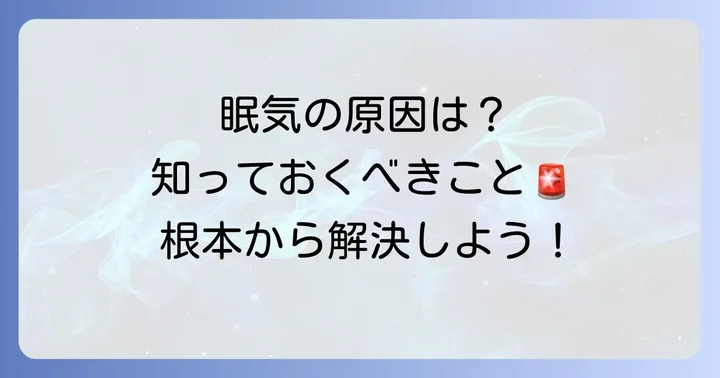 眠気の原因は？
知っておくべきこと🚨
根本から解決しよう！